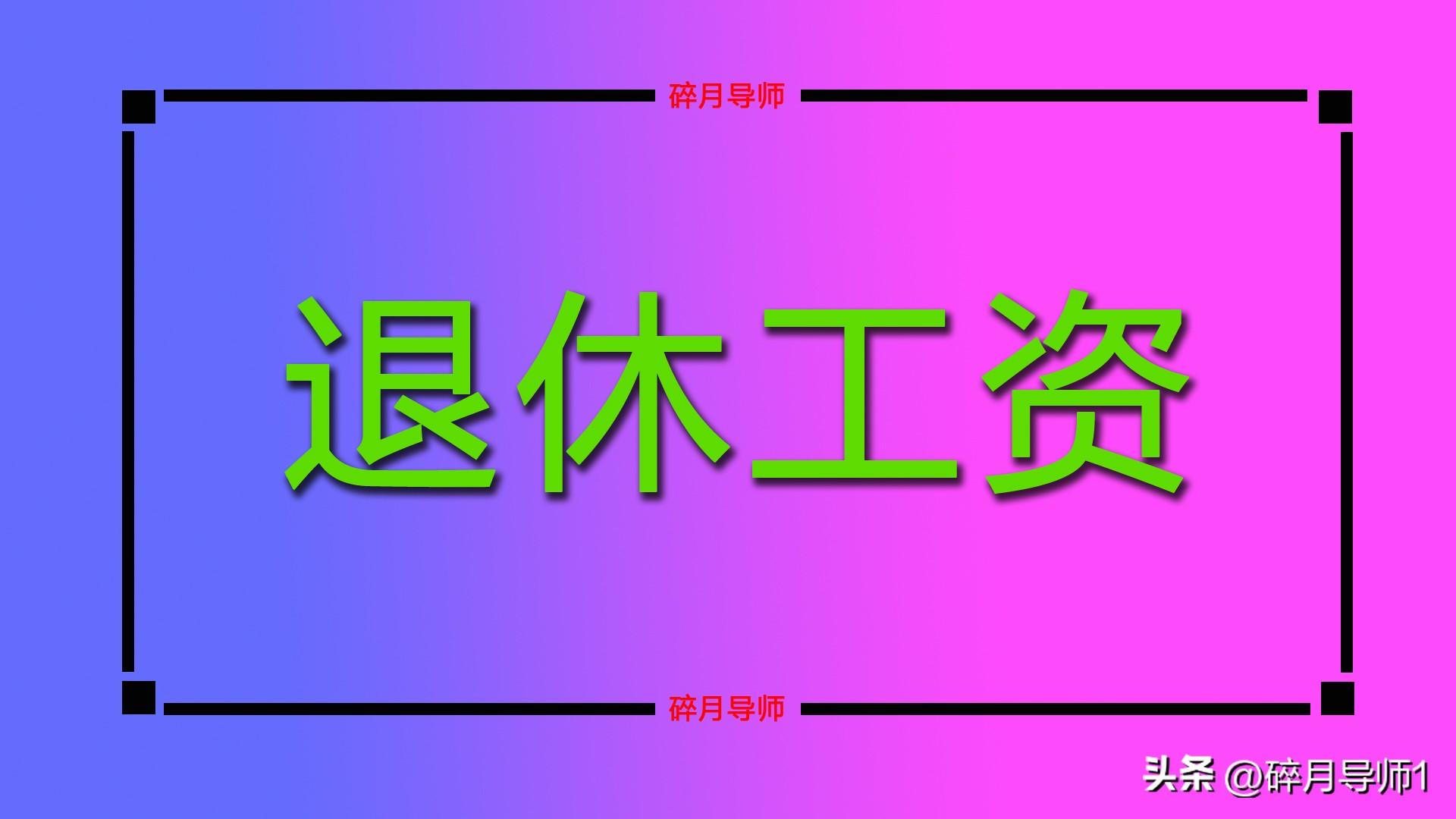 碎月导师

退休工资

碎月导师

头条 @碎月导师1